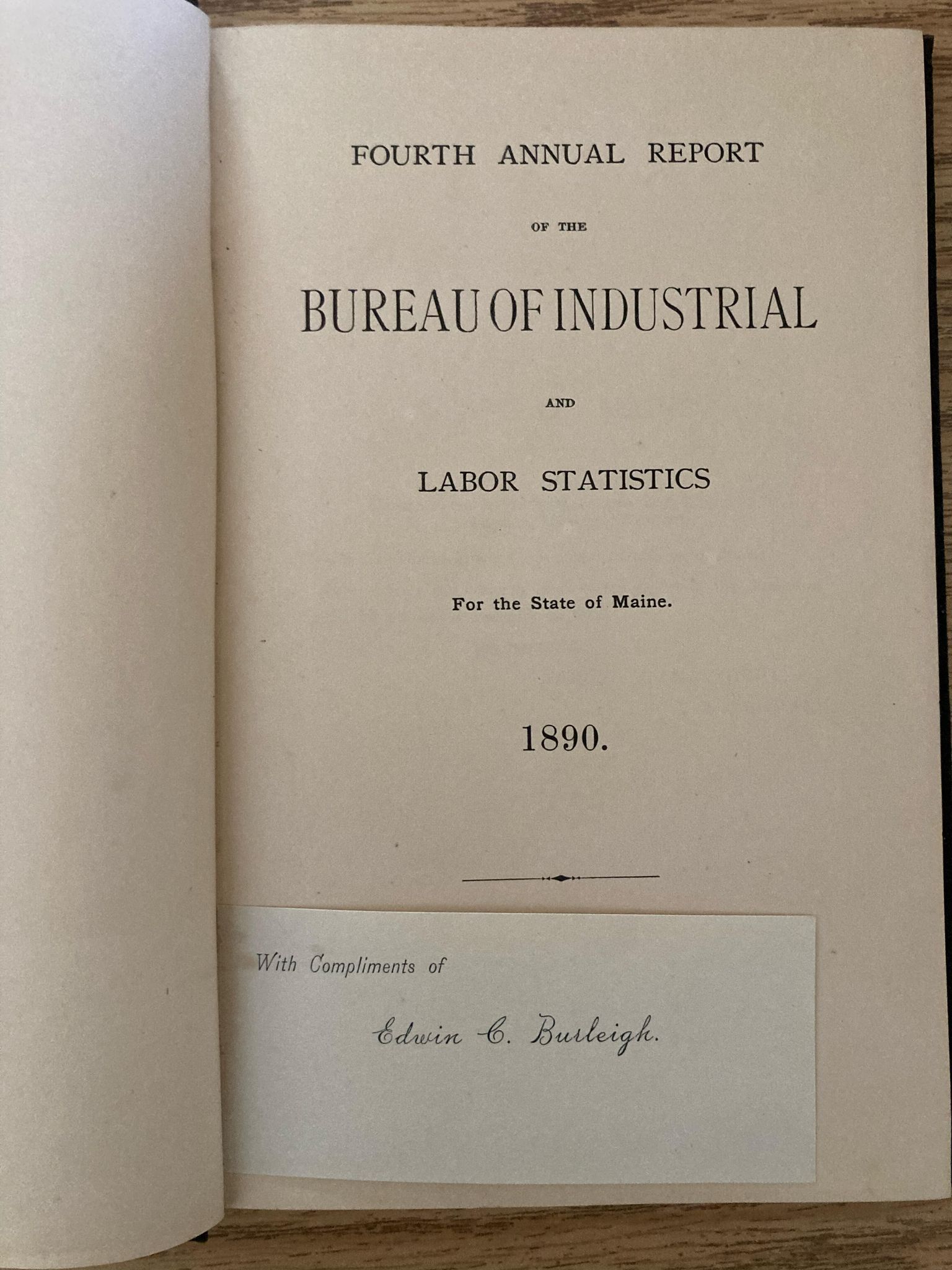 FOURTH ANNUAL REPORT

OF THE

BUREAU OF INDUSTRIAL

AND

LABOR STATISTICS

For the State of Maine.

1890.

With Compliments of

Edwin C. Burleigh.